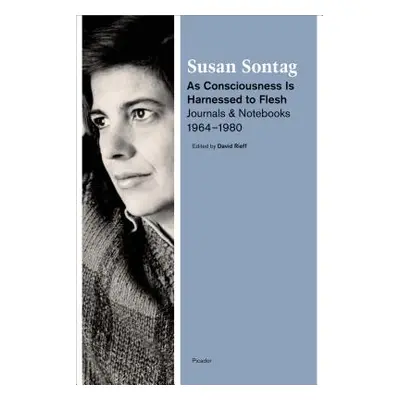 Susan Sontag

As Consciousness Is Harnessed to Flesh

Journals & Notebooks 1964–1980

Edited by David Rieff

Picador